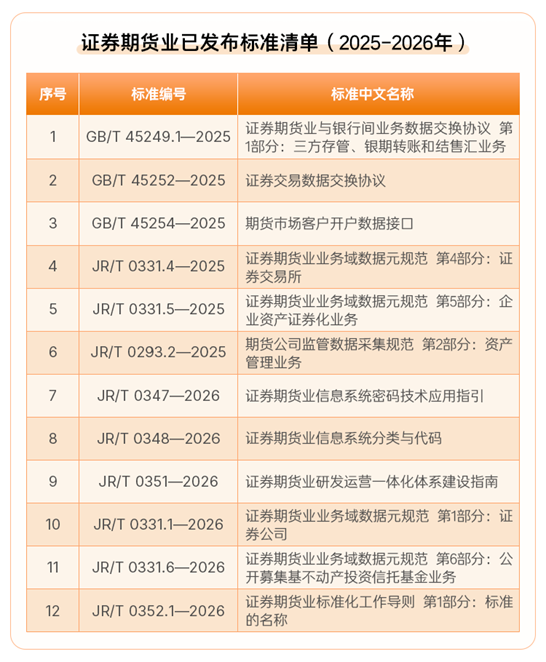 证券期货业已发布标准清单（2025-2026年）

| 序号 | 标准编号 | 标准中文名称 |
|---|---|---|
| 1 | GB/T 45249.1—2025 | 证券期货业与银行间业务数据交换协议 第1部分：三方存管、银期转账和结售汇业务 |
| 2 | GB/T 45252—2025 | 证券交易数据交换协议 |
| 3 | GB/T 45254—2025 | 期货市场客户开户数据接口 |
| 4 | JR/T 0331.4—2025 | 证券期货业业务域数据元规范 第4部分：证券交易所 |
| 5 | JR/T 0331.5—2025 | 证券期货业业务域数据元规范 第5部分：企业资产证券化业务 |
| 6 | JR/T 0293.2—2025 | 期货公司监管数据采集规范 第2部分：资产管理业务 |
| 7 | JR/T 0347—2026 | 证券期货业信息系统密码技术应用指引 |
| 8 | JR/T 0348—2026 | 证券期货业信息系统分类与代码 |
| 9 | JR/T 0351—2026 | 证券期货业研发运营一体化体系建设指南 |
| 10 | JR/T 0331.1—2026 | 证券期货业业务域数据元规范 第1部分：证券公司 |
| 11 | JR/T 0331.6—2026 | 证券期货业业务域数据元规范 第6部分：公开募集基不动产投资信托基金业务 |
| 12 | JR/T 0352.1—2026 | 证券期货业标准化工作导则 第1部分：标准的名称 |